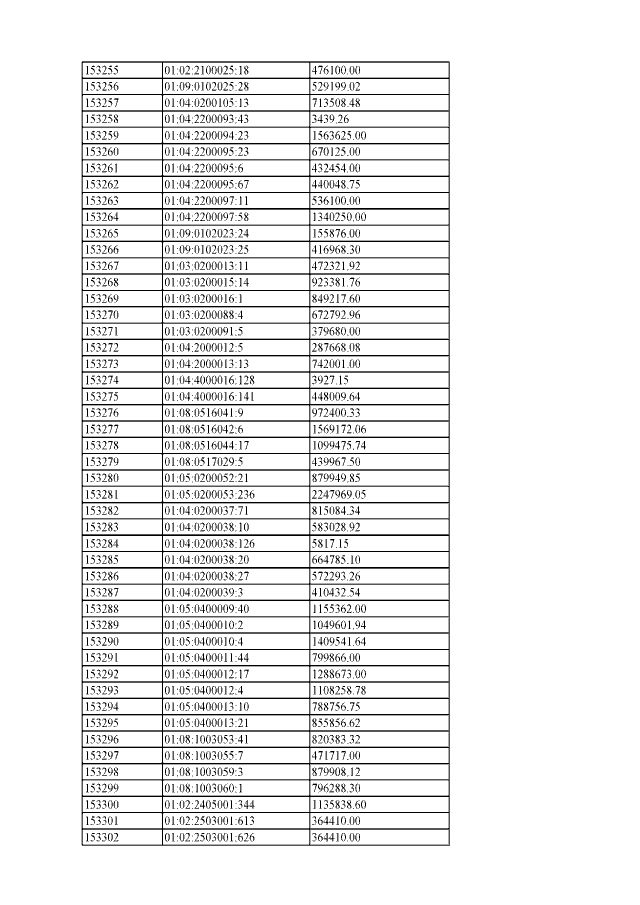 | 153255 | 01:02:2100025:18 | 476100.00 |
|---|---|---|
| 153256 | 01:09:0102025:28 | 529199.02 |
| 153257 | 01:04:0200105:13 | 713508.48 |
| 153258 | 01:04:2200093:43 | 3439.26 |
| 153259 | 01:04:2200094:23 | 1563625.00 |
| 153260 | 01:04:2200095:23 | 670125.00 |
| 153261 | 01:04:2200095:6 | 432454.00 |
| 153262 | 01:04:2200095:67 | 440048.75 |
| 153263 | 01:04:2200097:11 | 536100.00 |
| 153264 | 01:04:2200097:58 | 1340250.00 |
| 153265 | 01:09:0102023:24 | 155876.00 |
| 153266 | 01:09:0102023:25 | 416968.30 |
| 153267 | 01:03:0200013:11 | 472321.92 |
| 153268 | 01:03:0200015:14 | 923381.76 |
| 153269 | 01:03:0200016:1 | 849217.60 |
| 153270 | 01:03:0200088:4 | 672792.96 |
| 153271 | 01:03:0200091:5 | 379680.00 |
| 153272 | 01:04:2000012:5 | 287668.08 |
| 153273 | 01:04:2000013:13 | 742001.00 |
| 153274 | 01:04:4000016:128 | 3927.15 |
| 153275 | 01:04:4000016:141 | 448009.64 |
| 153276 | 01:08:0516041:9 | 972400.33 |
| 153277 | 01:08:0516042:6 | 1569172.06 |
| 153278 | 01:08:0516044:17 | 1099475.74 |
| 153279 | 01:08:0517029:5 | 439967.50 |
| 153280 | 01:05:0200052:21 | 879949.85 |
| 153281 | 01:05:0200053:236 | 2247969.05 |
| 153282 | 01:04:0200037:71 | 815084.34 |
| 153283 | 01:04:0200038:10 | 583028.92 |
| 153284 | 01:04:0200038:126 | 5817.15 |
| 153285 | 01:04:0200038:20 | 664785.10 |
| 153286 | 01:04:0200038:27 | 572293.26 |
| 153287 | 01:04:0200039:3 | 410432.54 |
| 153288 | 01:05:0400009:40 | 1155362.00 |
| 153289 | 01:05:0400010:2 | 1049601.94 |
| 153290 | 01:05:0400010:4 | 1409541.64 |
| 153291 | 01:05:0400011:44 | 799866.00 |
| 153292 | 01:05:0400012:17 | 1288673.00 |
| 153293 | 01:05:0400012:4 | 1108258.78 |
| 153294 | 01:05:0400013:10 | 788756.75 |
| 153295 | 01:05:0400013:21 | 855856.62 |
| 153296 | 01:08:1003053:41 | 820383.32 |
| 153297 | 01:08:1003055:7 | 471717.00 |
| 153298 | 01:08:1003059:3 | 879908.12 |
| 153299 | 01:08:1003060:1 | 796288.30 |
| 153300 | 01:02:2405001:344 | 1135838.60 |
| 153301 | 01:02:2503001:613 | 364410.00 |
| 153302 | 01:02:2503001:626 | 364410.00 |